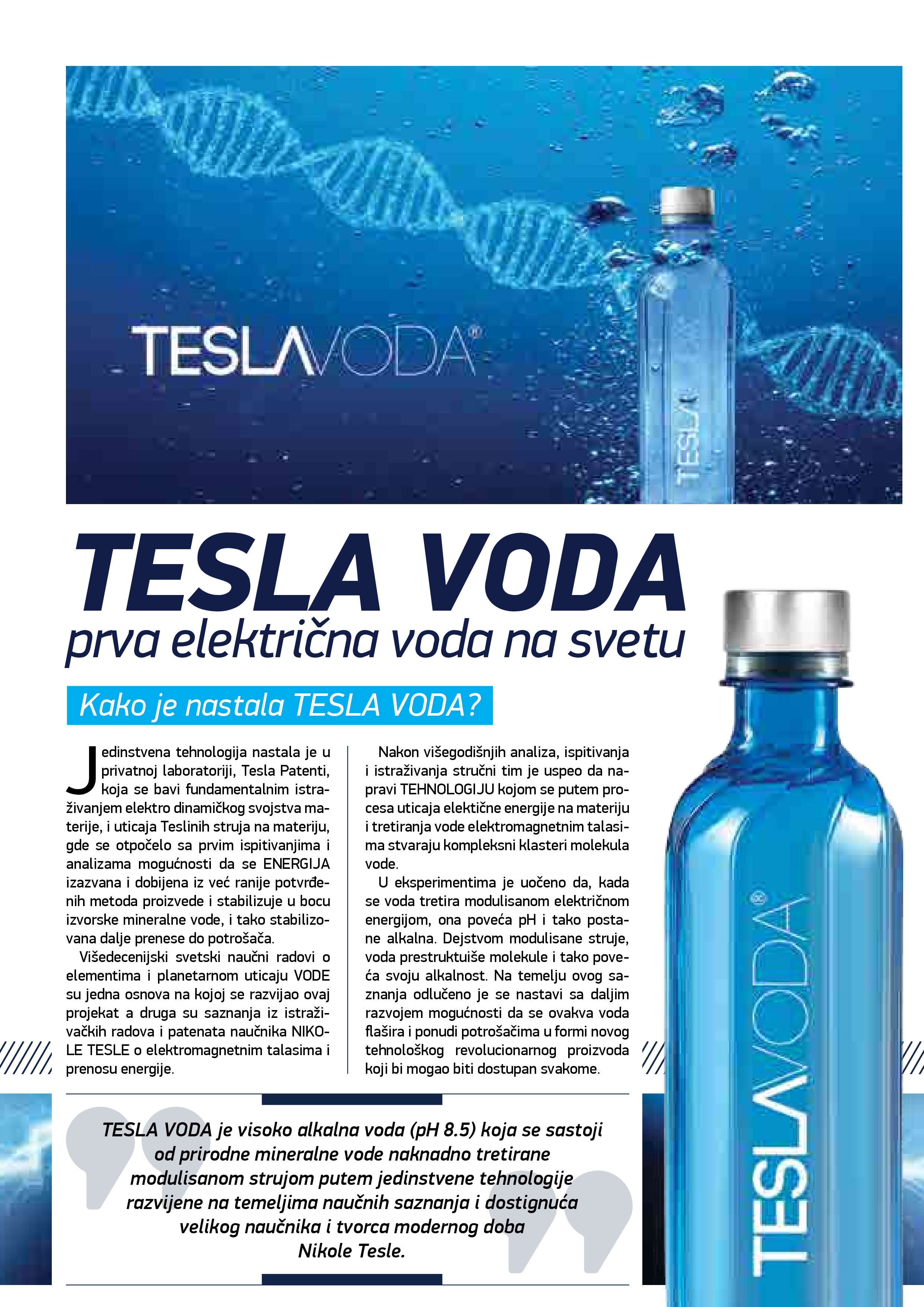 TESLAVODA®

TESLA VODA
prva električna voda na svetu

Kako je nastala TESLA VODA?

Jedinstvena tehnologija nastala je u privatnoj laboratoriji, Tesla Patenti, koja se bavi fundamentalnim istraživanjem elektro dinamičkog svojstva materije, i uticaja Teslinih struja na materiju, gde se otpočelo sa prvim ispitivanjima i analizama mogućnosti da se ENERGIJA izazvana i dobijena iz već ranije potvrđenih metoda proizvede i stabilizuje u bocu izvorske mineralne vode, i tako stabilizovana dalje prenese do potrošača.

Višedecenijski svetski naučni radovi o elementima i planetarnom uticaju VODE su jedna osnova na kojoj se razvijao ovaj projekat a druga su saznanja iz istraživačkih radova i patenata naučnika NIKOLE TESLE o elektromagnetnim talasima i prenosu energije.

Nakon višegodišnjih analiza, ispitivanja i istraživanja stručni tim je uspeo da napravi TEHNOLOGIJU kojom se putem procesa uticaja elektične energije na materiju i tretiranja vode elektromagnetnim talasima stvaraju kompleksni klasteri molekula vode.

U eksperimentima je uočeno da, kada se voda tretira modulisanom električnom energijom, ona poveća pH i tako postane alkalna. Dejstvom modulisane struje, voda prestruktuiše molekule i tako poveća svoju alkalnost. Na temelju ovog saznanja odlučeno je se nastavi sa daljim razvojem mogućnosti da se ovakva voda flašira i ponudi potrošačima u formi novog tehnološkog revolucionarnog proizvoda koji bi mogao biti dostupan svakome.

TESLA VODA je visoko alkalna voda (pH 8.5) koja se sastoji od prirodne mineralne vode naknadno tretirane modulisanom strujom putem jedinstvene tehnologije razvijene na temeljima naučnih saznanja i dostignuća velikog naučnika i tvorca modernog doba Nikole Tesle.

TESLAVODA®